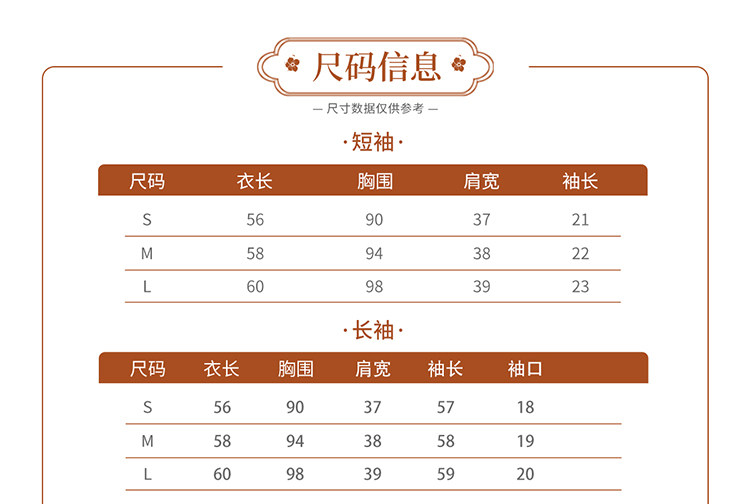 尺码信息

— 尺寸数据仅供参考 —

·短袖·

| 尺码 | 衣长 | 胸围 | 肩宽 | 袖长 |
|---|---|---|---|---|
| S | 56 | 90 | 37 | 21 |
| M | 58 | 94 | 38 | 22 |
| L | 60 | 98 | 39 | 23 |

·长袖·

| 尺码 | 衣长 | 胸围 | 肩宽 | 袖长 | 袖口 |
|---|---|---|---|---|---|
| S | 56 | 90 | 37 | 57 | 18 |
| M | 58 | 94 | 38 | 58 | 19 |
| L | 60 | 98 | 39 | 59 | 20 |